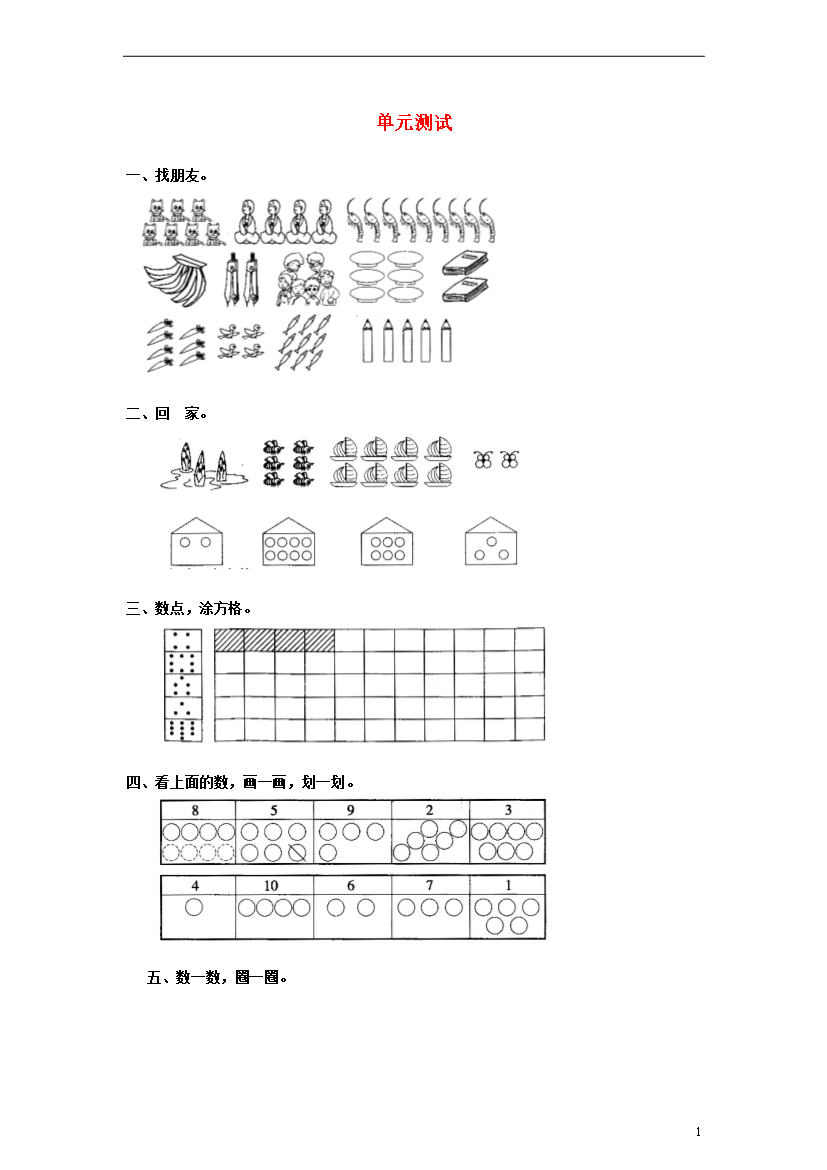 单元测试

一、找朋友。

二、回　家。

三、数点，涂方格。

四、看上面的数，画一画，划一划。

| 8 | 5 | 9 | 2 | 3 |
|---|---|---|---|---|
|  |  |  |  |  |

| 4 | 10 | 6 | 7 | 1 |
|---|---|---|---|---|
|  |  |  |  |  |

五、数一数，圈一圈。

1